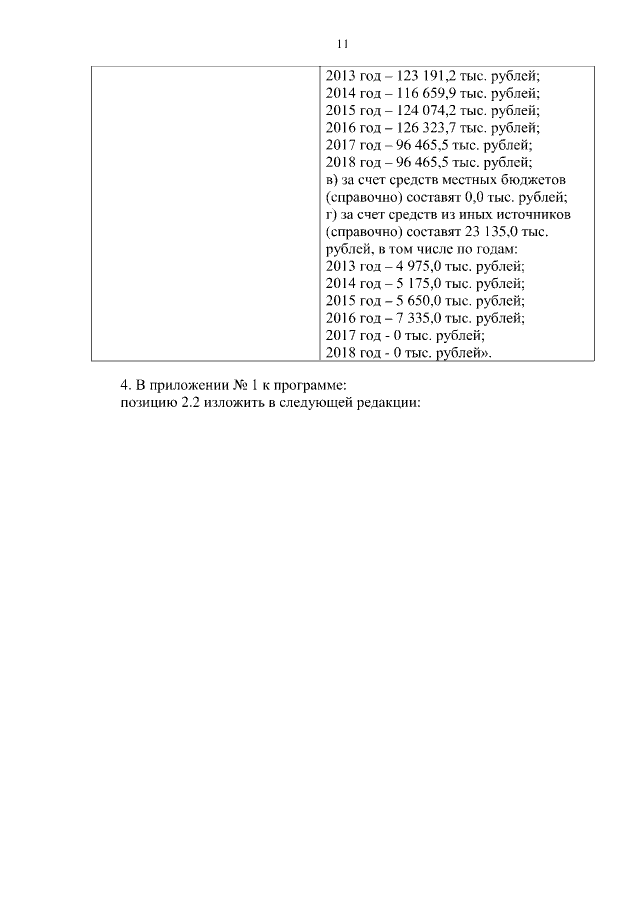 11

|  | 2013 год – 123 191,2 тыс. рублей; 2014 год – 116 659,9 тыс. рублей; 2015 год – 124 074,2 тыс. рублей; 2016 год – 126 323,7 тыс. рублей; 2017 год – 96 465,5 тыс. рублей; 2018 год – 96 465,5 тыс. рублей; в) за счет средств местных бюджетов (справочно) составят 0,0 тыс. рублей; г) за счет средств из иных источников (справочно) составят 23 135,0 тыс. рублей, в том числе по годам: 2013 год – 4 975,0 тыс. рублей; 2014 год – 5 175,0 тыс. рублей; 2015 год – 5 650,0 тыс. рублей; 2016 год – 7 335,0 тыс. рублей; 2017 год - 0 тыс. рублей; 2018 год - 0 тыс. рублей». |
|---|---|

4. В приложении № 1 к программе:
позицию 2.2 изложить в следующей редакции: